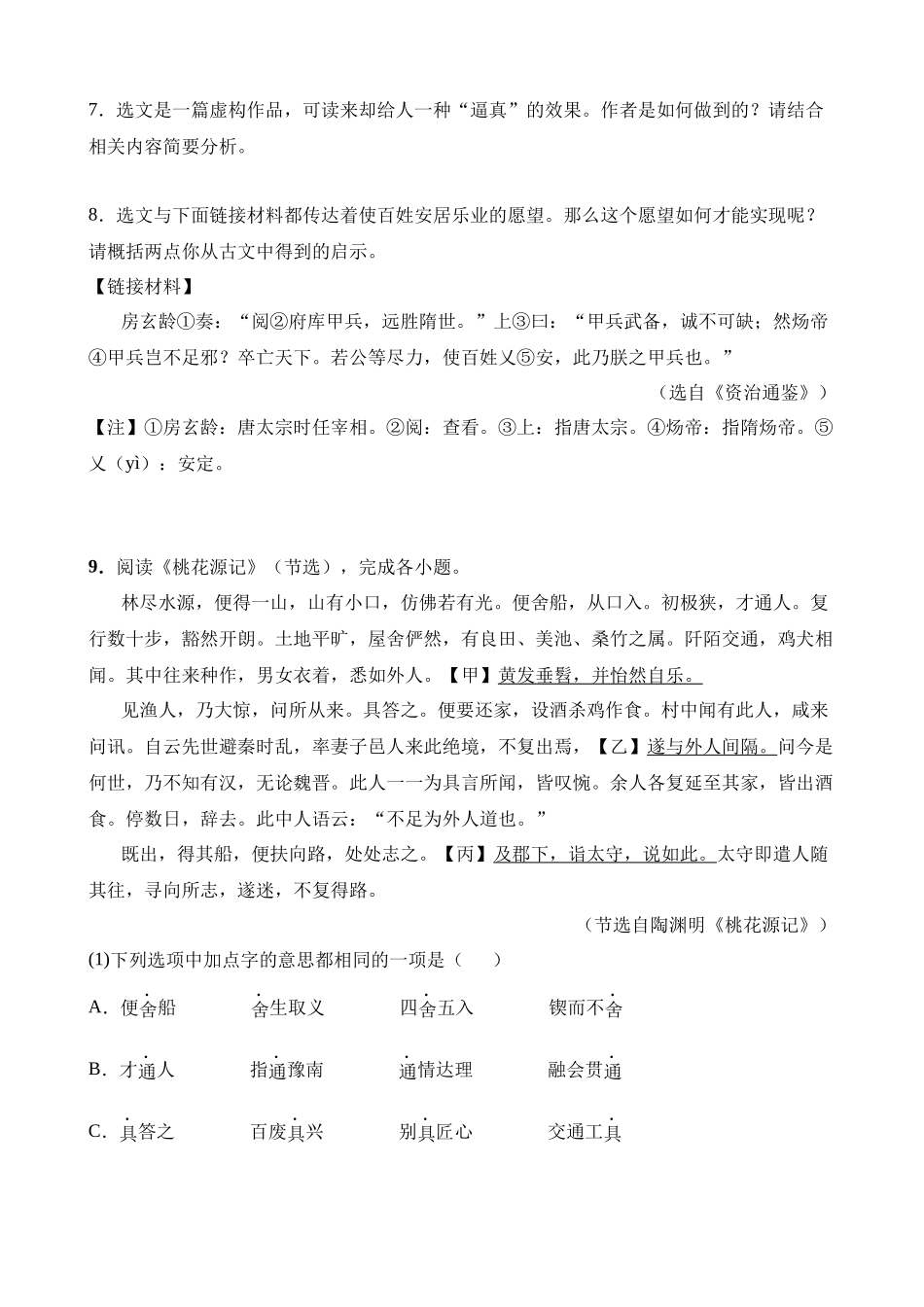 7．选文是一篇虚构作品，可读来却给人一种“逼真”的效果。作者是如何做到的？请结合相关内容简要分析。

8．选文与下面链接材料都传达着使百姓安居乐业的愿望。那么这个愿望如何才能实现呢？请概括两点你从古文中得到的启示。
【链接材料】
房玄龄①奏：“阅②府库甲兵，远胜隋世。”上③曰：“甲兵武备，诚不可缺；然炀帝④甲兵岂不足邪？卒亡天下。若公等尽力，使百姓乂⑤安，此乃朕之甲兵也。”
（选自《资治通鉴》）
【注】①房玄龄：唐太宗时任宰相。②阅：查看。③上：指唐太宗。④炀帝：指隋炀帝。⑤乂（yì）：安定。

9．阅读《桃花源记》（节选），完成各小题。
林尽水源，便得一山，山有小口，仿佛若有光。便舍船，从口入。初极狭，才通人。复行数十步，豁然开朗。土地平旷，屋舍俨然，有良田、美池、桑竹之属。阡陌交通，鸡犬相闻。其中往来种作，男女衣着，悉如外人。【甲】黄发垂髫，并怡然自乐。
见渔人，乃大惊，问所从来。具答之。便要还家，设酒杀鸡作食。村中闻有此人，咸来问讯。自云先世避秦时乱，率妻子邑人来此绝境，不复出焉，【乙】遂与外人间隔。问今是何世，乃不知有汉，无论魏晋。此人一一为具言所闻，皆叹惋。余人各复延至其家，皆出酒食。停数日，辞去。此中人语云：“不足为外人道也。”
既出，得其船，便扶向路，处处志之。【丙】及郡下，诣太守，说如此。太守即遣人随其往，寻向所志，遂迷，不复得路。
（节选自陶渊明《桃花源记》）
(1)下列选项中加点字的意思都相同的一项是（　　）
A．便舍船　　舍生取义　　四舍五入　　锲而不舍
B．才通人　　指通豫南　　通情达理　　融会贯通
C．具答之　　百废具兴　　别具匠心　　交通工具